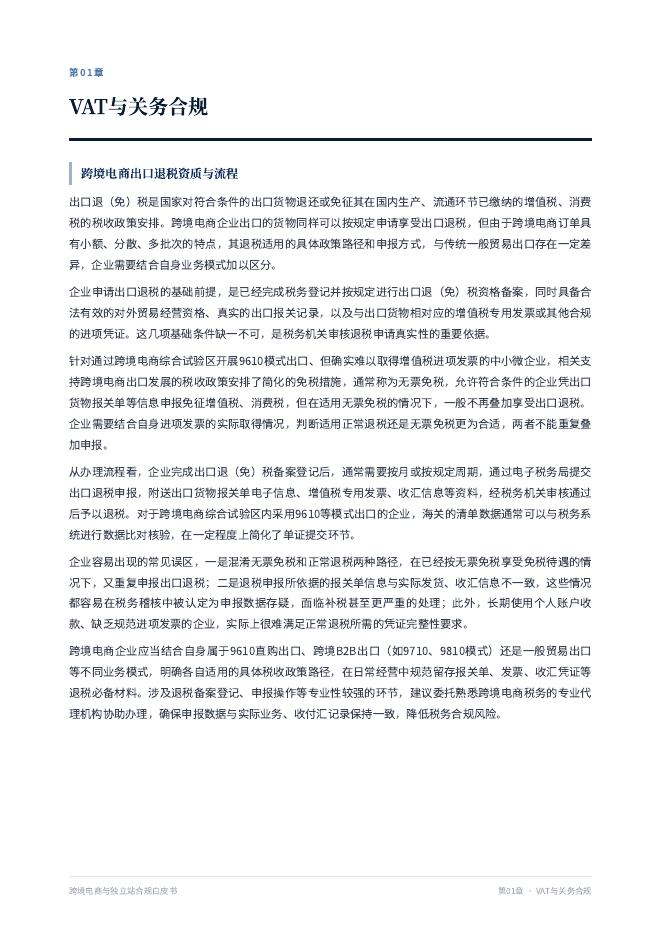 第01章

VAT与关务合规

跨境电商出口退税资质与流程

出口退（免）税是国家对符合条件的出口货物退还或免征其在国内生产、流通环节已缴纳的增值税、消费税的税收政策安排。跨境电商企业出口的货物同样可以按规定申请享受出口退税，但由于跨境电商订单具有小额、分散、多批次的特点，其退税适用的具体政策路径和申报方式，与传统一般贸易出口存在一定差异，企业需要结合自身业务模式加以区分。

企业申请出口退税的基础前提，是已经完成税务登记并按规定进行出口退（免）税资格备案，同时具备合法有效的对外贸易经营资格、真实的出口报关记录，以及与出口货物相对应的增值税专用发票或其他合规的进项凭证。这几项基础条件缺一不可，是税务机关审核退税申请真实性的重要依据。

针对通过跨境电商综合试验区开展9610模式出口、但确实难以取得增值税进项发票的中小微企业，相关支持跨境电商出口发展的税收政策安排了简化的免税措施，通常称为无票免税，允许符合条件的企业凭出口货物报关单等信息申报免征增值税、消费税，但在适用无票免税的情况下，一般不再叠加享受出口退税。企业需要结合自身进项发票的实际取得情况，判断适用正常退税还是无票免税更为合适，两者不能重复叠加申报。

从办理流程看，企业完成出口退（免）税备案登记后，通常需要按月或按规定周期，通过电子税务局提交出口退税申报，附送出口货物报关单电子信息、增值税专用发票、收汇信息等资料，经税务机关审核通过后予以退税。对于跨境电商综合试验区内采用9610等模式出口的企业，海关的清单数据通常可以与税务系统进行数据比对核验，在一定程度上简化了单证提交环节。

企业容易出现的常见误区，一是混淆无票免税和正常退税两种路径，在已经按无票免税享受免税待遇的情况下，又重复申报出口退税；二是退税申报所依据的报关单信息与实际发货、收汇信息不一致，这些情况都容易在税务稽核中被认定为申报数据存疑，面临补税甚至更严重的处理；此外，长期使用个人账户收款、缺乏规范进项发票的企业，实际上很难满足正常退税所需的凭证完整性要求。

跨境电商企业应当结合自身属于9610直购出口、跨境B2B出口（如9710、9810模式）还是一般贸易出口等不同业务模式，明确各自适用的具体税收政策路径，在日常经营中规范留存报关单、发票、收汇凭证等退税必备材料。涉及退税备案登记、申报操作等专业性较强的环节，建议委托熟悉跨境电商税务的专业代理机构协助办理，确保申报数据与实际业务、收付汇记录保持一致，降低税务合规风险。

跨境电商与独立站合规白皮书

第01章 · VAT与关务合规